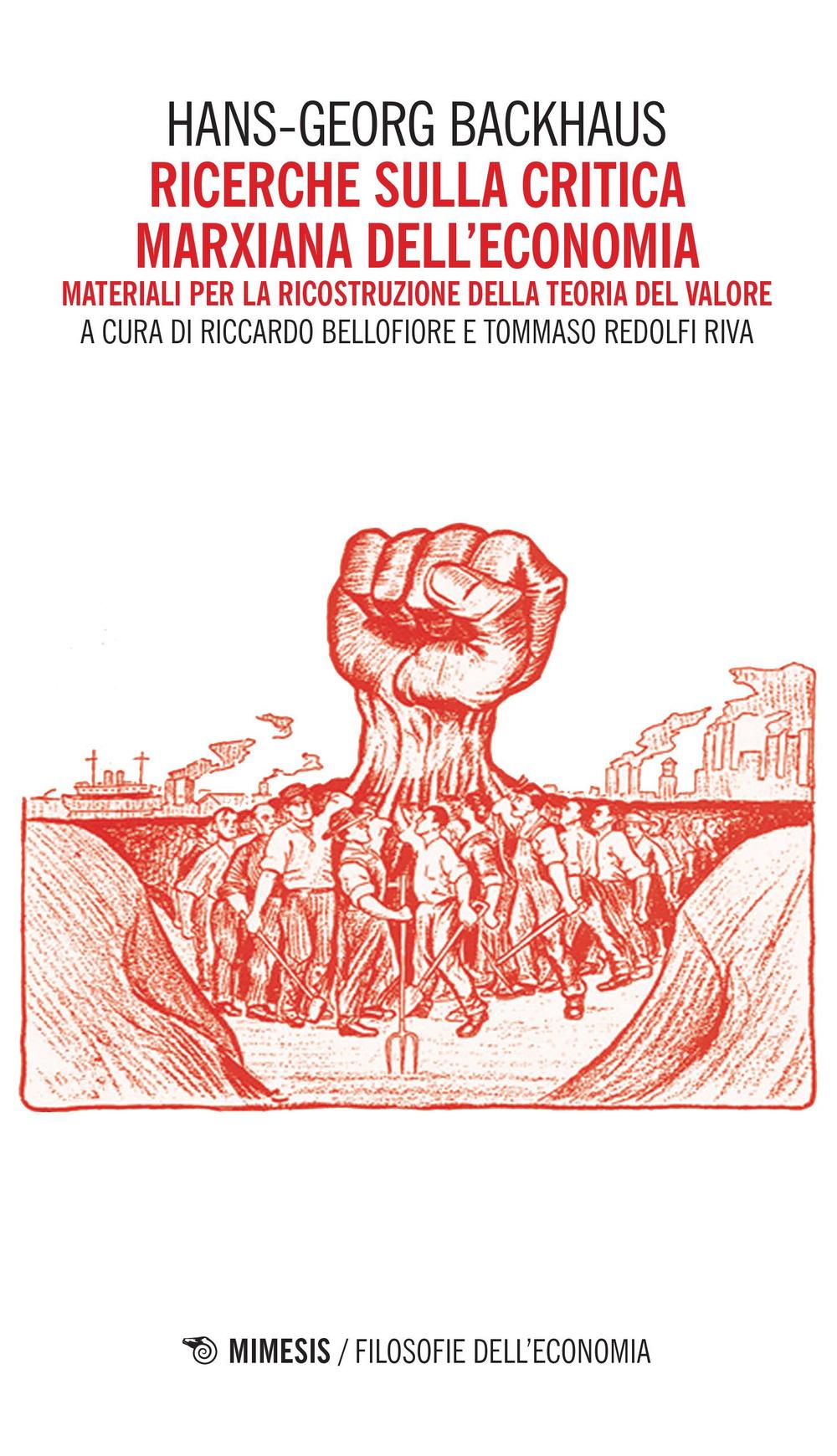 HANS-GEORG BACKHAUS
RICERCHE SULLA CRITICA MARXIANA DELL'ECONOMIA
MATERIALI PER LA RICOSTRUZIONE DELLA TEORIA DEL VALORE
A CURA DI RICCARDO BELLOFIORE E TOMMASO REDOLFI RIVA

MIMESIS / FILOSOFIE DELL'ECONOMIA